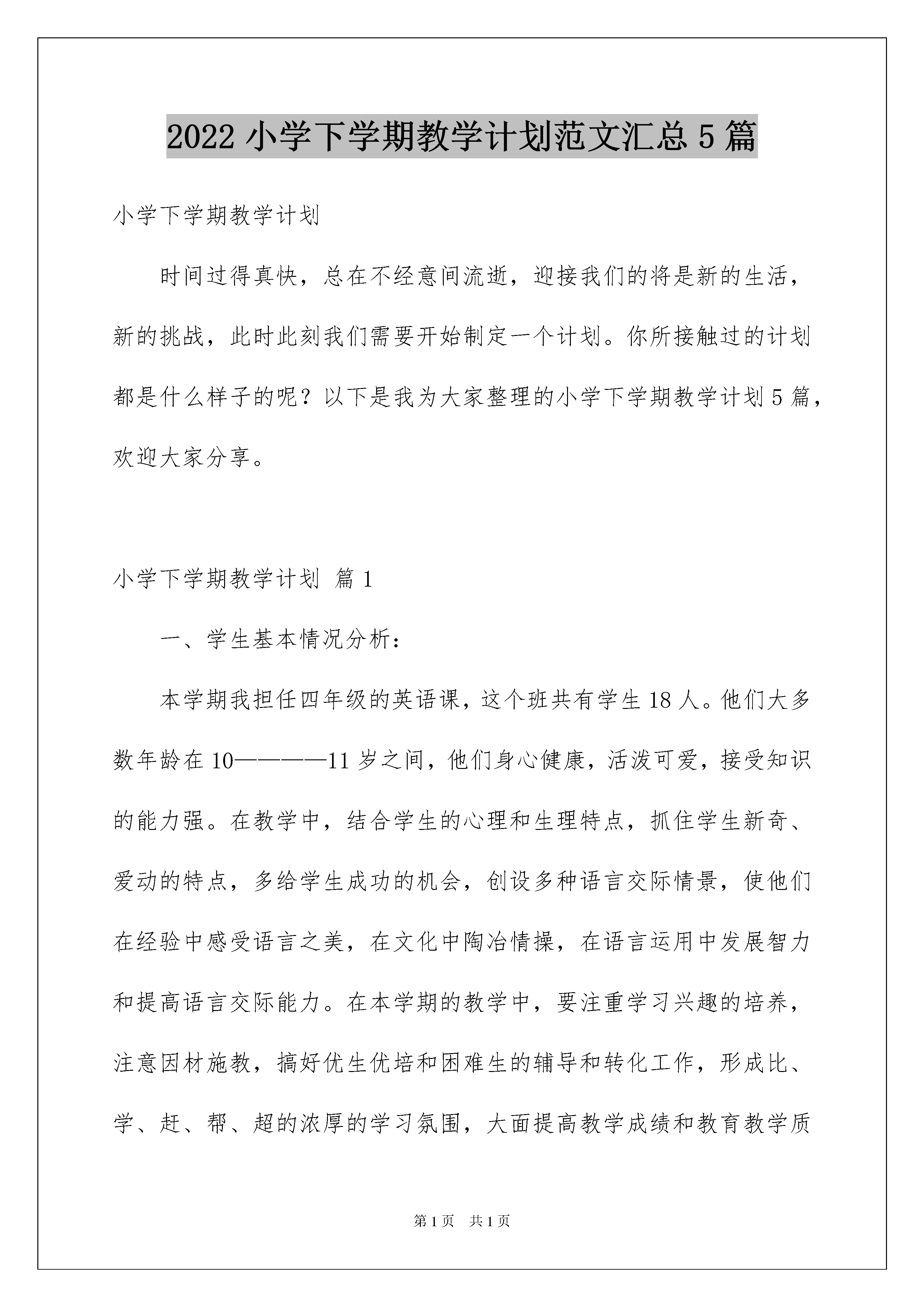 2022 小学下学期教学计划范文汇总 5 篇

小学下学期教学计划

时间过得真快，总在不经意间流逝，迎接我们的将是新的生活，新的挑战，此时此刻我们需要开始制定一个计划。你所接触过的计划都是什么样子的呢？以下是我为大家整理的小学下学期教学计划 5 篇，欢迎大家分享。

小学下学期教学计划 篇 1

一、学生基本情况分析：

本学期我担任四年级的英语课，这个班共有学生 18 人。他们大多数年龄在 10————11 岁之间，他们身心健康，活泼可爱，接受知识的能力强。在教学中，结合学生的心理和生理特点，抓住学生新奇、爱动的特点，多给学生成功的机会，创设多种语言交际情景，使他们在经验中感受语言之美，在文化中陶冶情操，在语言运用中发展智力和提高语言交际能力。在本学期的教学中，要注重学习兴趣的培养，注意因材施教，搞好优生优培和困难生的辅导和转化工作，形成比、学、赶、帮、超的浓厚的学习氛围，大面提高教学成绩和教育教学质

第 1 页 共 1 页